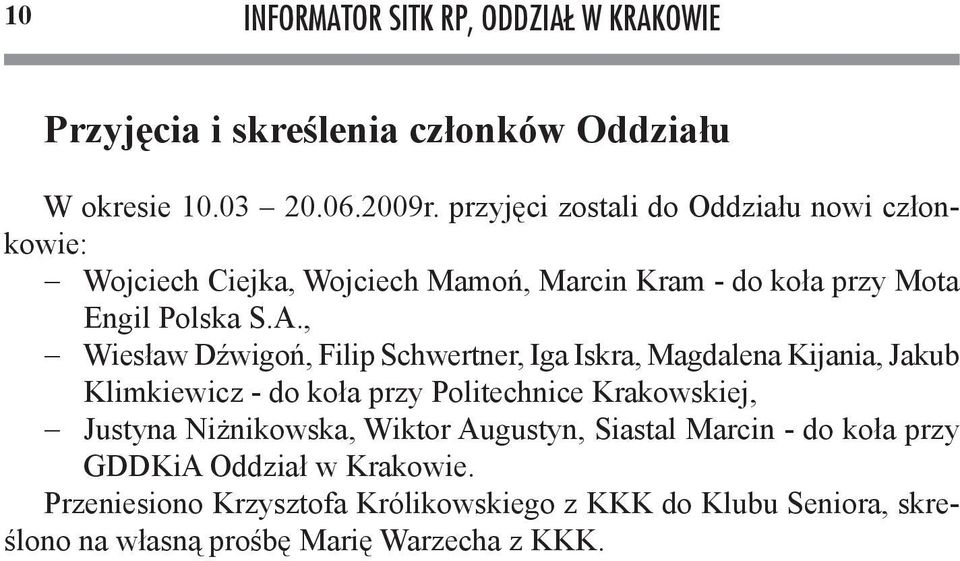 10 INFORMATOR SITK RP, ODDZIAŁ W KRAKOWIE

Przyjęcia i skreślenia członków Oddziału

W okresie 10.03 – 20.06.2009r. przyjęci zostali do Oddziału nowi członkowie:
– Wojciech Ciejka, Wojciech Mamoń, Marcin Kram - do koła przy Mota Engil Polska S.A.,
– Wiesław Dźwigoń, Filip Schwertner, Iga Iskra, Magdalena Kijania, Jakub Klimkiewicz - do koła przy Politechnice Krakowskiej,
– Justyna Niżnikowska, Wiktor Augustyn, Siastal Marcin - do koła przy GDDKiA Oddział w Krakowie.
Przeniesiono Krzysztofa Królikowskiego z KKK do Klubu Seniora, skreślono na własną prośbę Marię Warzecha z KKK.